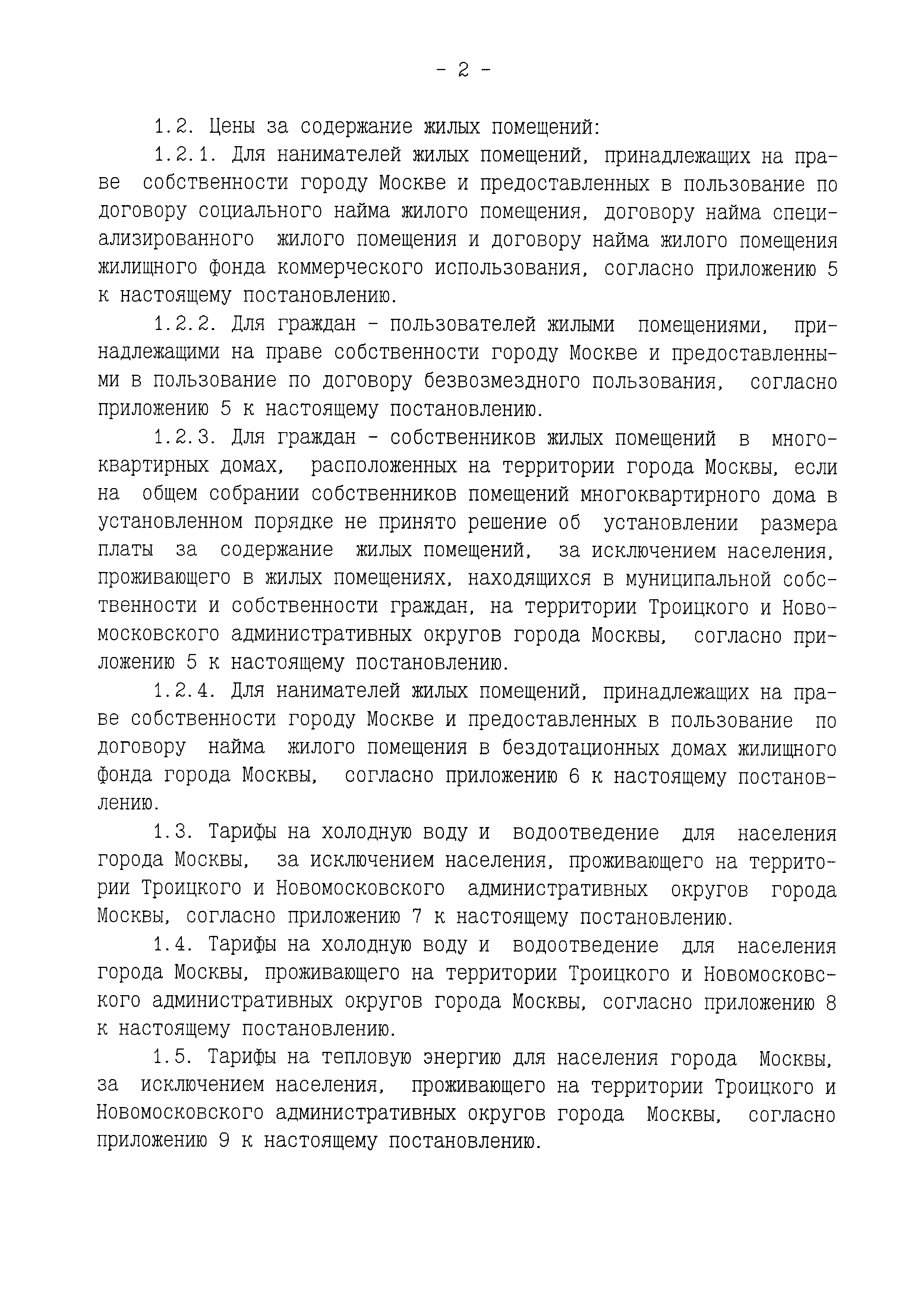 - 2 -

1.2. Цены за содержание жилых помещений:

1.2.1. Для нанимателей жилых помещений, принадлежащих на праве собственности городу Москве и предоставленных в пользование по договору социального найма жилого помещения, договору найма специализированного жилого помещения и договору найма жилого помещения жилищного фонда коммерческого использования, согласно приложению 5 к настоящему постановлению.

1.2.2. Для граждан - пользователей жилыми помещениями, принадлежащими на праве собственности городу Москве и предоставленными в пользование по договору безвозмездного пользования, согласно приложению 5 к настоящему постановлению.

1.2.3. Для граждан - собственников жилых помещений в многоквартирных домах, расположенных на территории города Москвы, если на общем собрании собственников помещений многоквартирного дома в установленном порядке не принято решение об установлении размера платы за содержание жилых помещений, за исключением населения, проживающего в жилых помещениях, находящихся в муниципальной собственности и собственности граждан, на территории Троицкого и Новомосковского административных округов города Москвы, согласно приложению 5 к настоящему постановлению.

1.2.4. Для нанимателей жилых помещений, принадлежащих на праве собственности городу Москве и предоставленных в пользование по договору найма жилого помещения в бездотационных домах жилищного фонда города Москвы, согласно приложению 6 к настоящему постановлению.

1.3. Тарифы на холодную воду и водоотведение для населения города Москвы, за исключением населения, проживающего на территории Троицкого и Новомосковского административных округов города Москвы, согласно приложению 7 к настоящему постановлению.

1.4. Тарифы на холодную воду и водоотведение для населения города Москвы, проживающего на территории Троицкого и Новомосковского административных округов города Москвы, согласно приложению 8 к настоящему постановлению.

1.5. Тарифы на тепловую энергию для населения города Москвы, за исключением населения, проживающего на территории Троицкого и Новомосковского административных округов города Москвы, согласно приложению 9 к настоящему постановлению.